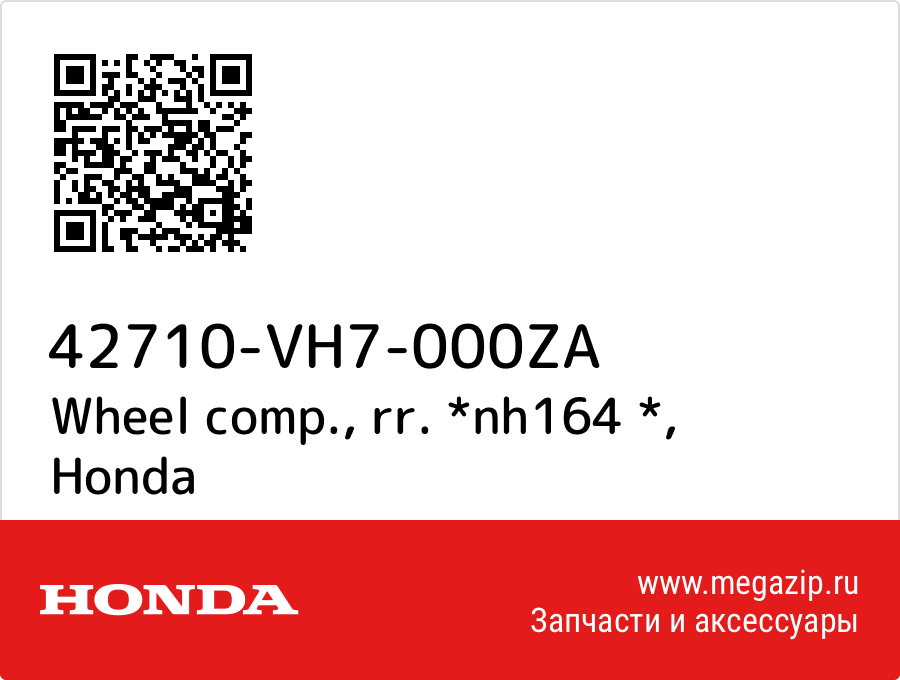 42710-VH7-000ZA
Wheel comp., rr. *nh164 *, Honda

HONDA

www.megazip.ru
Запчасти и аксессуары